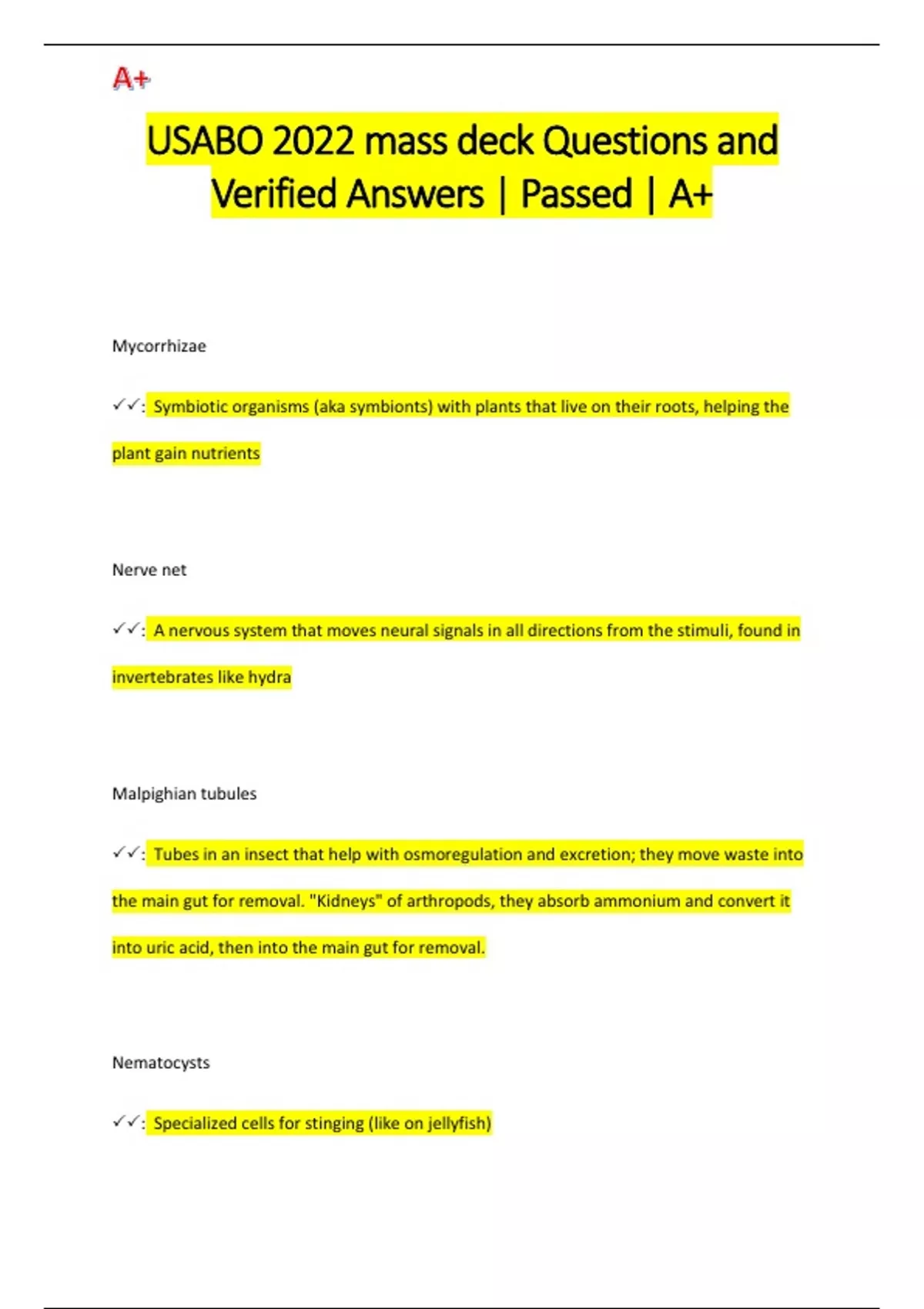 A+

USABO 2022 mass deck Questions and Verified Answers | Passed | A+

Mycorrhizae

✓✓: Symbiotic organisms (aka symbionts) with plants that live on their roots, helping the plant gain nutrients

Nerve net

✓✓: A nervous system that moves neural signals in all directions from the stimuli, found in invertebrates like hydra

Malpighian tubules

✓✓: Tubes in an insect that help with osmoregulation and excretion; they move waste into the main gut for removal. "Kidneys" of arthropods, they absorb ammonium and convert it into uric acid, then into the main gut for removal.

Nematocysts

✓✓: Specialized cells for stinging (like on jellyfish)